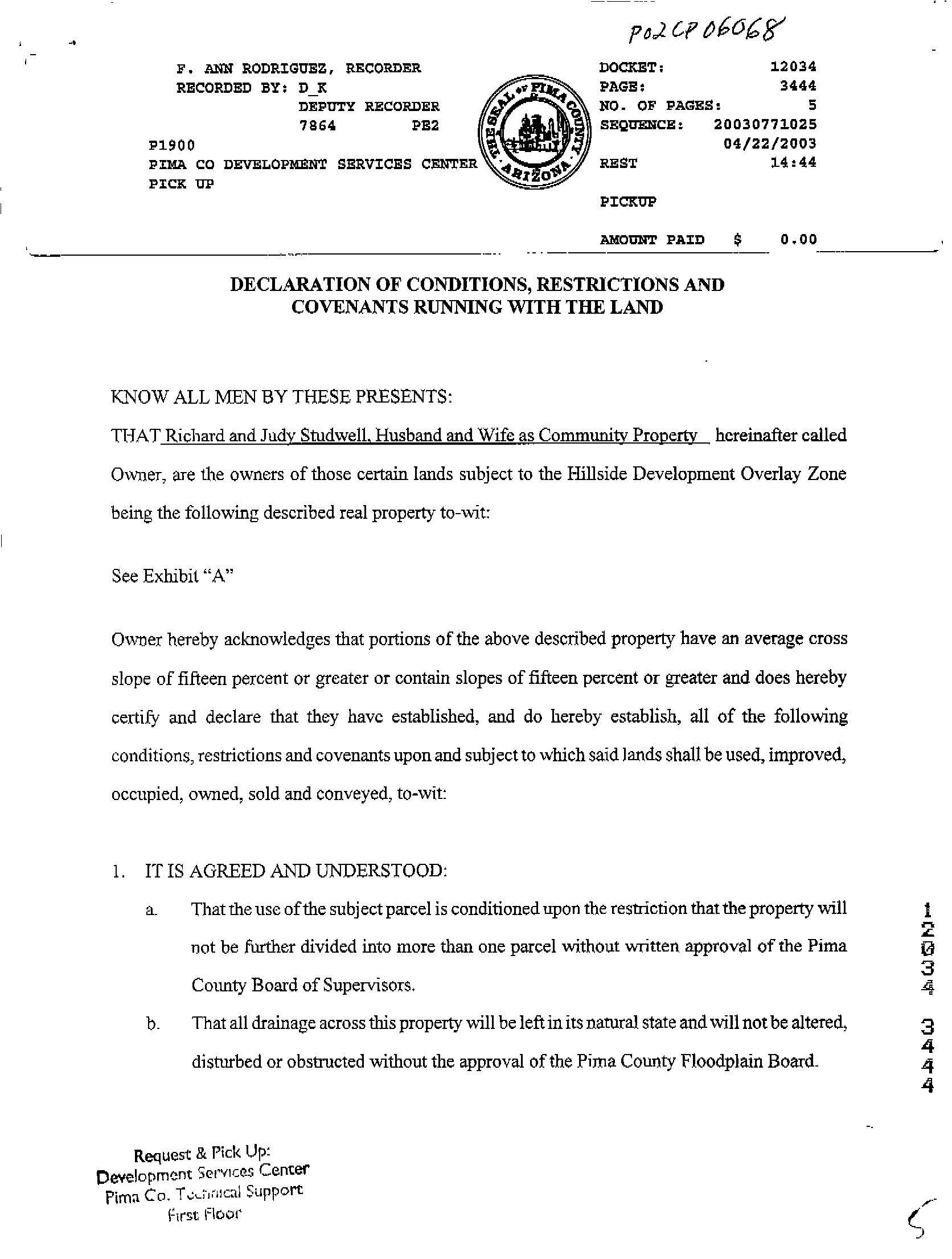 P02CP06068

F. ANN RODRIGUEZ, RECORDER
RECORDED BY: D_K
DEPUTY RECORDER
7864 PE2
P1900
PIMA CO DEVELOPMENT SERVICES CENTER
PICK UP

THE SEAL OF PIMA COUNTY ARIZONA

DOCKET: 12034
PAGE: 3444
NO. OF PAGES: 5
SEQUENCE: 20030771025
04/22/2003
REST 14:44

PICKUP

AMOUNT PAID $ 0.00

DECLARATION OF CONDITIONS, RESTRICTIONS AND COVENANTS RUNNING WITH THE LAND

KNOW ALL MEN BY THESE PRESENTS:

THAT Richard and Judy Studwell, Husband and Wife as Community Property hereinafter called Owner, are the owners of those certain lands subject to the Hillside Development Overlay Zone being the following described real property to-wit:

See Exhibit "A"

Owner hereby acknowledges that portions of the above described property have an average cross slope of fifteen percent or greater or contain slopes of fifteen percent or greater and does hereby certify and declare that they have established, and do hereby establish, all of the following conditions, restrictions and covenants upon and subject to which said lands shall be used, improved, occupied, owned, sold and conveyed, to-wit:

1. IT IS AGREED AND UNDERSTOOD:

a. That the use of the subject parcel is conditioned upon the restriction that the property will not be further divided into more than one parcel without written approval of the Pima County Board of Supervisors.

b. That all drainage across this property will be left in its natural state and will not be altered, disturbed or obstructed without the approval of the Pima County Floodplain Board.

12034 3444

Request & Pick Up:
Development Services Center
Pima Co. Technical Support
First Floor

5